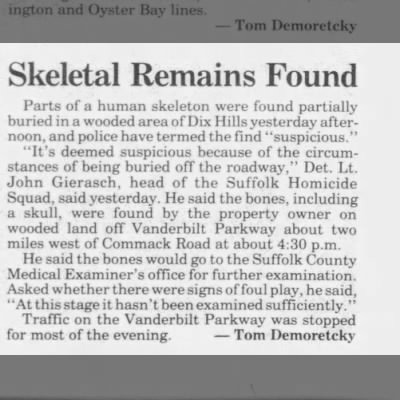 ington and Oyster Bay lines.

— Tom Demoretcky

Skeletal Remains Found

Parts of a human skeleton were found partially buried in a wooded area of Dix Hills yesterday afternoon, and police have termed the find "suspicious."

"It's deemed suspicious because of the circumstances of being buried off the roadway," Det. Lt. John Gierasch, head of the Suffolk Homicide Squad, said yesterday. He said the bones, including a skull, were found by the property owner on wooded land off Vanderbilt Parkway about two miles west of Commack Road at about 4:30 p.m.

He said the bones would go to the Suffolk County Medical Examiner's office for further examination. Asked whether there were signs of foul play, he said, "At this stage it hasn't been examined sufficiently."

Traffic on the Vanderbilt Parkway was stopped for most of the evening.

— Tom Demoretcky